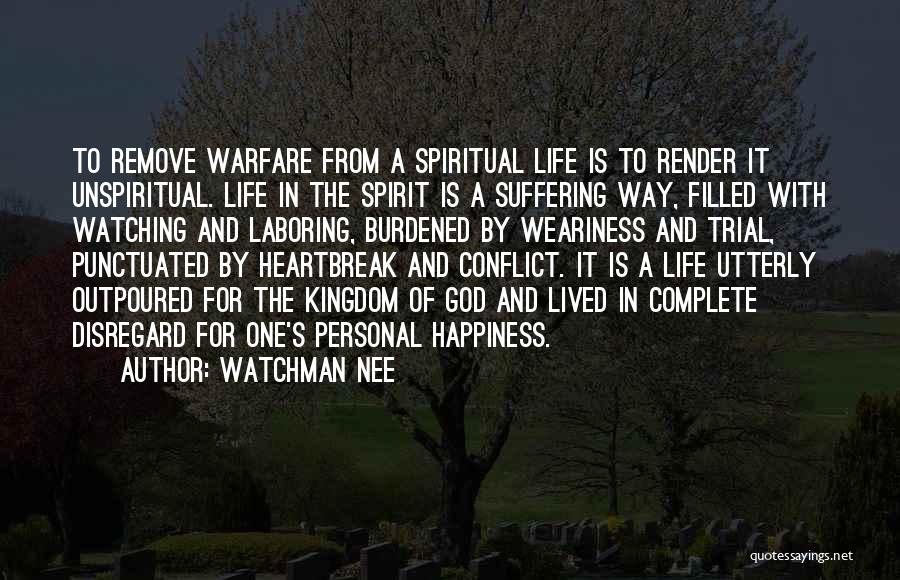 TO REMOVE WARFARE FROM A SPIRITUAL LIFE IS TO RENDER IT UNSPIRITUAL. LIFE IN THE SPIRIT IS A SUFFERING WAY, FILLED WITH WATCHING AND LABORING, BURDENED BY WEARINESS AND TRIAL, PUNCTUATED BY HEARTBREAK AND CONFLICT. IT IS A LIFE UTTERLY OUTPOURED FOR THE KINGDOM OF GOD AND LIVED IN COMPLETE DISREGARD FOR ONE'S PERSONAL HAPPINESS.

AUTHOR: WATCHMAN NEE

quotessayings.net